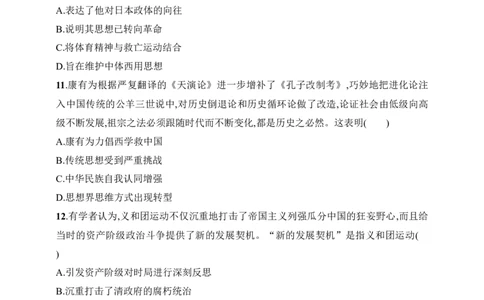 A.表达了他对日本政体的向往

B.说明其思想已转向革命

C.将体育精神与救亡运动结合

D.旨在维护中体西用思想

11.康有为根据严复翻译的《天演论》进一步增补了《孔子改制考》,巧妙地把进化论注入中国传统的公羊三世说中,对历史倒退论和历史循环论做了改造,论证社会由低级向高级不断发展,祖宗之法必须跟随时代而不断变化,都是历史之必然。这表明(　　)

A.康有为力倡西学救中国

B.传统思想受到严重挑战

C.中华民族自我认同增强

D.思想界思维方式出现转型

12.有学者认为,义和团运动不仅沉重地打击了帝国主义列强瓜分中国的狂妄野心,而且给当时的资产阶级政治斗争提供了新的发展契机。“新的发展契机”是指义和团运动(　　)

A.引发资产阶级对时局进行深刻反思

B.沉重打击了清政府的腐朽统治